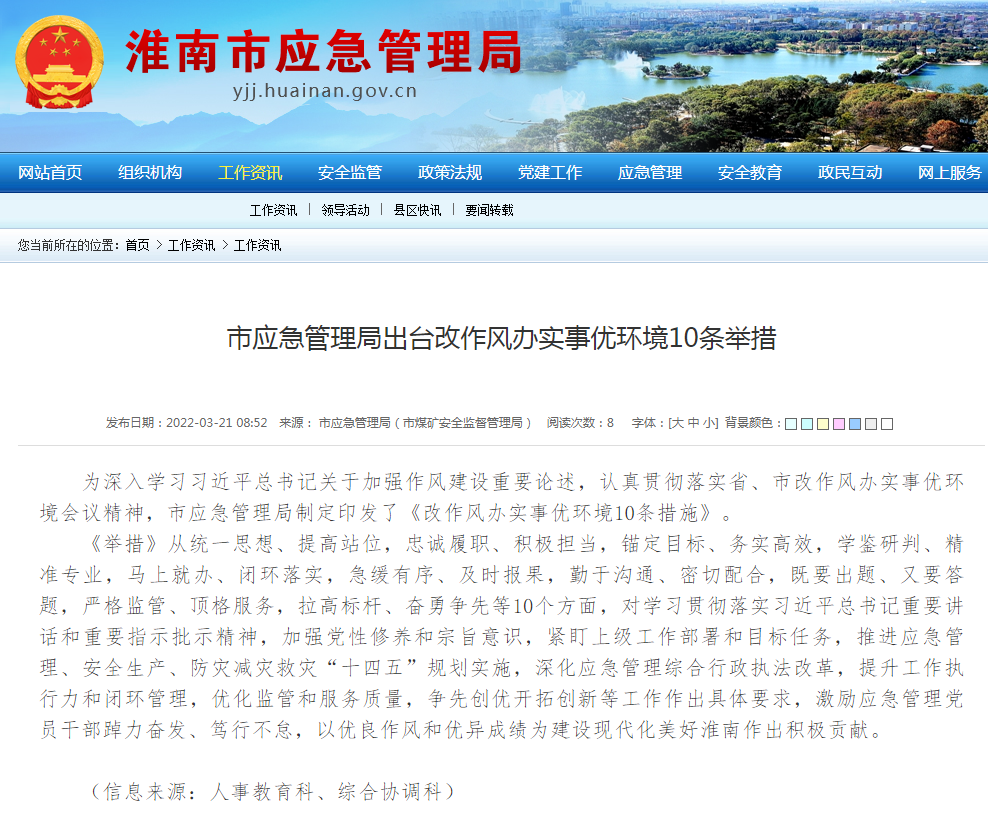 淮南市应急管理局
yjj.huainan.gov.cn

网站首页 组织机构 工作资讯 安全监管 政策法规 党建工作 应急管理 安全教育 政民互动 网上服务

工作资讯 | 领导活动 | 县区快讯 | 要闻转载

您当前所在的位置：首页 > 工作资讯 > 工作资讯

市应急管理局出台改作风办实事优环境10条举措

发布日期：2022-03-21 08:52 来源：市应急管理局（市煤矿安全监督管理局） 阅读次数：8 字体：[大 中 小] 背景颜色：

为深入学习习近平总书记关于加强作风建设重要论述，认真贯彻落实省、市改作风办实事优环境会议精神，市应急管理局制定印发了《改作风办实事优环境10条措施》。

《举措》从统一思想、提高站位，忠诚履职、积极担当，锚定目标、务实高效，学鉴研判、精准专业，马上就办、闭环落实，急缓有序、及时报果，勤于沟通、密切配合，既要出题、又要答题，严格监管、顶格服务，拉高标杆、奋勇争先等10个方面，对学习贯彻落实习近平总书记重要讲话和重要指示批示精神，加强党性修养和宗旨意识，紧盯上级工作部署和目标任务，推进应急管理、安全生产、防灾减灾救灾“十四五”规划实施，深化应急管理综合行政执法改革，提升工作执行力和闭环管理，优化监管和服务质量，争先创优开拓创新等工作作出具体要求，激励应急管理党员干部踔力奋发、笃行不怠，以优良作风和优异成绩为建设现代化美好淮南作出积极贡献。

（信息来源：人事教育科、综合协调科）